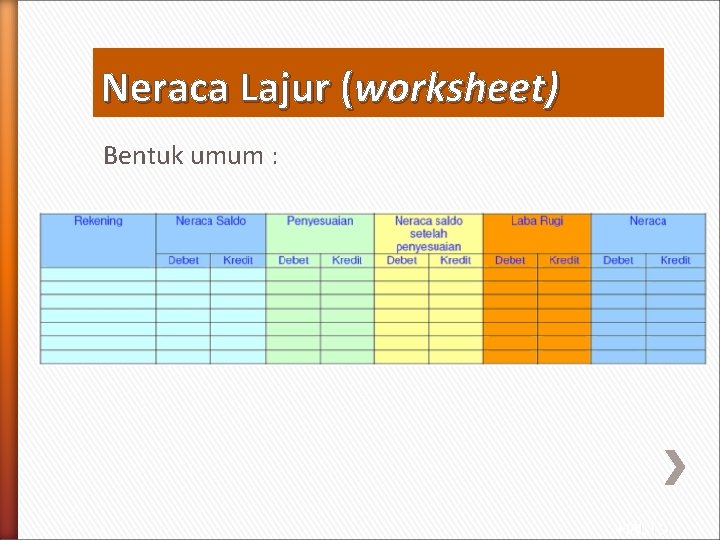 Neraca Lajur (worksheet)

Bentuk umum :

| Rekening | Neraca Saldo | | Penyesuaian | | Neraca saldo setelah penyesuaian | | Laba Rugi | | Neraca | |
|---|---|---|---|---|---|---|---|---|---|---|
| | Debet | Kredit | Debet | Kredit | Debet | Kredit | Debet | Kredit | Debet | Kredit |
| | | | | | | | | | | |
| | | | | | | | | | | |
| | | | | | | | | | | |
| | | | | | | | | | | |
| | | | | | | | | | | |
| | | | | | | | | | | |
| | | | | | | | | | | |